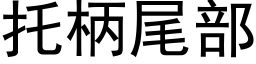 托柄尾部